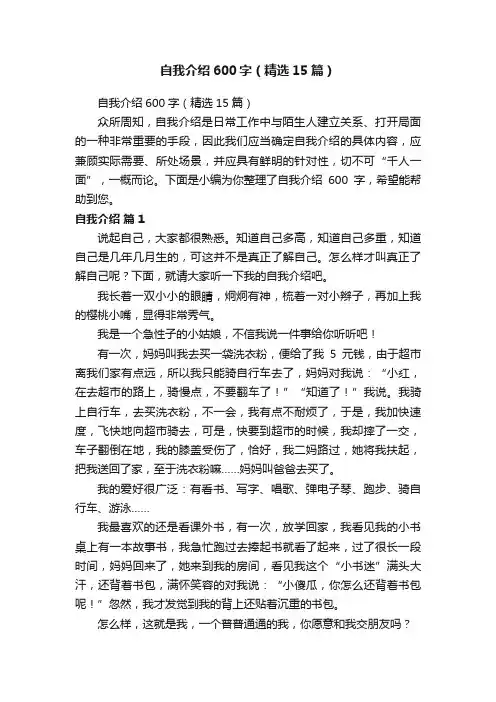 自我介绍 600 字（精选 15 篇）

自我介绍 600 字（精选 15 篇）

众所周知，自我介绍是日常工作中与陌生人建立关系、打开局面的一种非常重要的手段，因此我们应当确定自我介绍的具体内容，应兼顾实际需要、所处场景，并应具有鲜明的针对性，切不可“千人一面”，一概而论。下面是小编为你整理了自我介绍 600 字，希望能帮助到您。

自我介绍 篇 1

说起自己，大家都很熟悉。知道自己多高，知道自己多重，知道自己是几年几月生的，可这并不是真正了解自己。怎么样才叫真正了解自己呢？下面，就请大家听一下我的自我介绍吧。

我长着一双小小的眼睛，炯炯有神，梳着一对小辫子，再加上我的樱桃小嘴，显得非常秀气。

我是一个急性子的小姑娘，不信我说一件事给你听听吧！

有一次，妈妈叫我去买一袋洗衣粉，便给了我 5 元钱，由于超市离我们家有点远，所以我只能骑自行车去了，妈妈对我说：“小红，在去超市的路上，骑慢点，不要翻车了！”“知道了！”我说。我骑上自行车，去买洗衣粉，不一会，我有点不耐烦了，于是，我加快速度，飞快地向超市骑去，可是，快要到超市的时候，我却摔了一交，车子翻倒在地，我的膝盖受伤了，恰好，我二妈路过，她将我扶起，把我送回了家，至于洗衣粉嘛……妈妈叫爸爸去买了。

我的爱好很广泛：有看书、写字、唱歌、弹电子琴、跑步、骑自行车、游泳……

我最喜欢的还是看课外书，有一次，放学回家，我看见我的小书桌上有一本故事书，我急忙跑过去捧起书就看了起来，过了很长一段时间，妈妈回来了，她来到我的房间，看见我这个“小书迷”满头大汗，还背着书包，满怀笑容的对我说：“小傻瓜，你怎么还背着书包呢！”忽然，我才发觉到我的背上还贴着沉重的书包。

怎么样，这就是我，一个普普通通的我，你愿意和我交朋友吗？